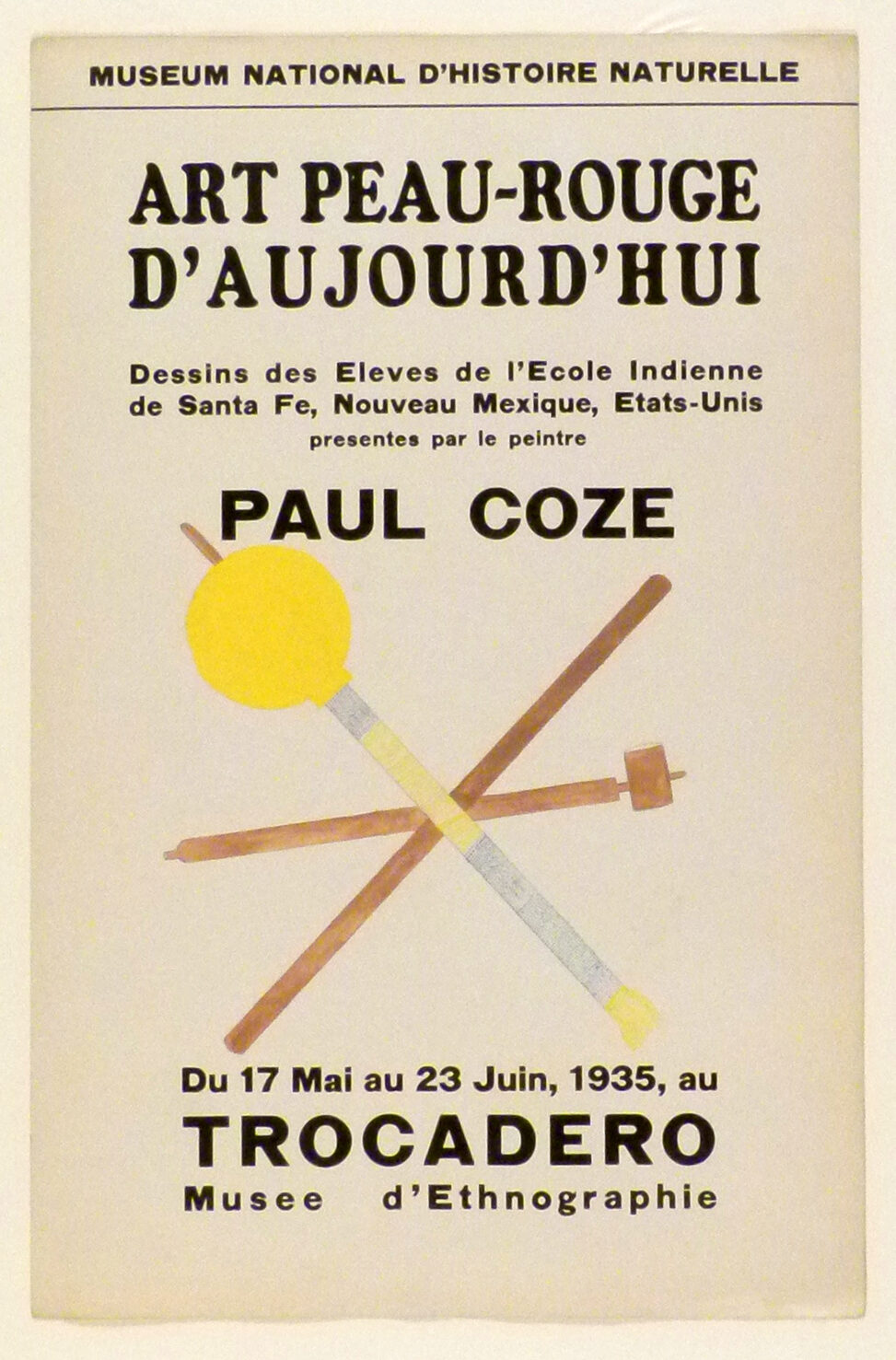 MUSEUM NATIONAL D'HISTOIRE NATURELLE

ART PEAU-ROUGE D'AUJOURD'HUI

Dessins des Eleves de l'Ecole Indienne de Santa Fe, Nouveau Mexique, Etats-Unis presentes par le peintre

PAUL COZE

Du 17 Mai au 23 Juin, 1935, au

TROCADERO

Musee d'Ethnographie